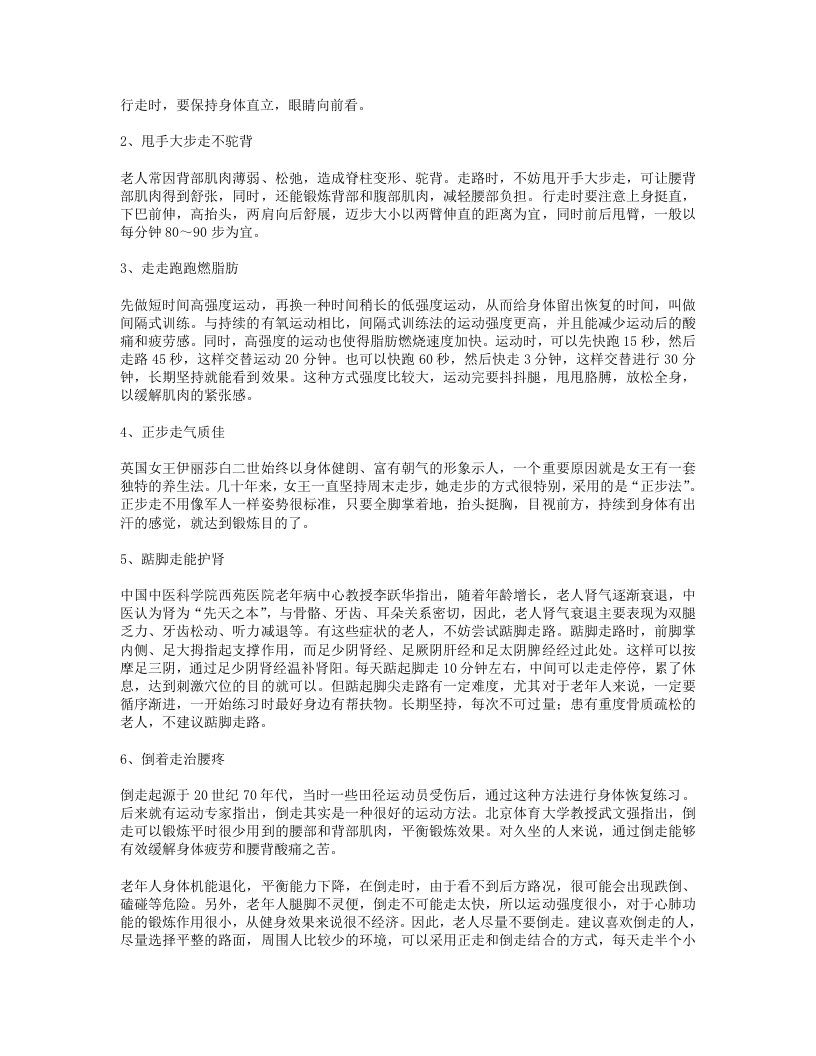 行走时，要保持身体直立，眼睛向前看。

2、甩手大步走不驼背

老人常因背部肌肉薄弱、松弛，造成脊柱变形、驼背。走路时，不妨甩开手大步走，可让腰背部肌肉得到舒张，同时，还能锻炼背部和腹部肌肉，减轻腰部负担。行走时要注意上身挺直，下巴前伸，高抬头，两肩向后舒展，迈步大小以两臂伸直的距离为宜，同时前后甩臂，一般以每分钟 80～90 步为宜。

3、走走跑跑燃脂肪

先做短时间高强度运动，再换一种时间稍长的低强度运动，从而给身体留出恢复的时间，叫做间隔式训练。与持续的有氧运动相比，间隔式训练法的运动强度更高，并且能减少运动后的酸痛和疲劳感。同时，高强度的运动也使得脂肪燃烧速度加快。运动时，可以先快跑 15 秒，然后走路 45 秒，这样交替运动 20 分钟。也可以快跑 60 秒，然后快走 3 分钟，这样交替进行 30 分钟，长期坚持就能看到效果。这种方式强度比较大，运动完要抖抖腿，甩甩胳膊，放松全身，以缓解肌肉的紧张感。

4、正步走气质佳

英国女王伊丽莎白二世始终以身体健朗、富有朝气的形象示人，一个重要原因就是女王有一套独特的养生法。几十年来，女王一直坚持周末走步，她走步的方式很特别，采用的是“正步法”。正步走不用像军人一样姿势很标准，只要全脚掌着地，抬头挺胸，目视前方，持续到身体有出汗的感觉，就达到锻炼目的了。

5、踮脚走能护肾

中国中医科学院西苑医院老年病中心教授李跃华指出，随着年龄增长，老人肾气逐渐衰退，中医认为肾为“先天之本”，与骨骼、牙齿、耳朵关系密切，因此，老人肾气衰退主要表现为双腿乏力、牙齿松动、听力减退等。有这些症状的老人，不妨尝试踮脚走路。踮脚走路时，前脚掌内侧、足大拇指起支撑作用，而足少阴肾经、足厥阴肝经和足太阴脾经经过此处。这样可以按摩足三阴，通过足少阴肾经温补肾阳。每天踮起脚走 10 分钟左右，中间可以走走停停，累了休息，达到刺激穴位的目的就可以。但踮起脚尖走路有一定难度，尤其对于老年人来说，一定要循序渐进，一开始练习时最好身边有帮扶物。长期坚持，每次不可过量；患有重度骨质疏松的老人，不建议踮脚走路。

6、倒着走治腰疼

倒走起源于 20 世纪 70 年代，当时一些田径运动员受伤后，通过这种方法进行身体恢复练习。后来就有运动专家指出，倒走其实是一种很好的运动方法。北京体育大学教授武文强指出，倒走可以锻炼平时很少用到的腰部和背部肌肉，平衡锻炼效果。对久坐的人来说，通过倒走能够有效缓解身体疲劳和腰背酸痛之苦。

老年人身体机能退化，平衡能力下降，在倒走时，由于看不到后方路况，很可能会出现跌倒、磕碰等危险。另外，老年人腿脚不灵便，倒走不可能走太快，所以运动强度很小，对于心肺功能的锻炼作用很小，从健身效果来说很不经济。因此，老人尽量不要倒走。建议喜欢倒走的人，尽量选择平整的路面，周围人比较少的环境，可以采用正走和倒走结合的方式，每天走半个小